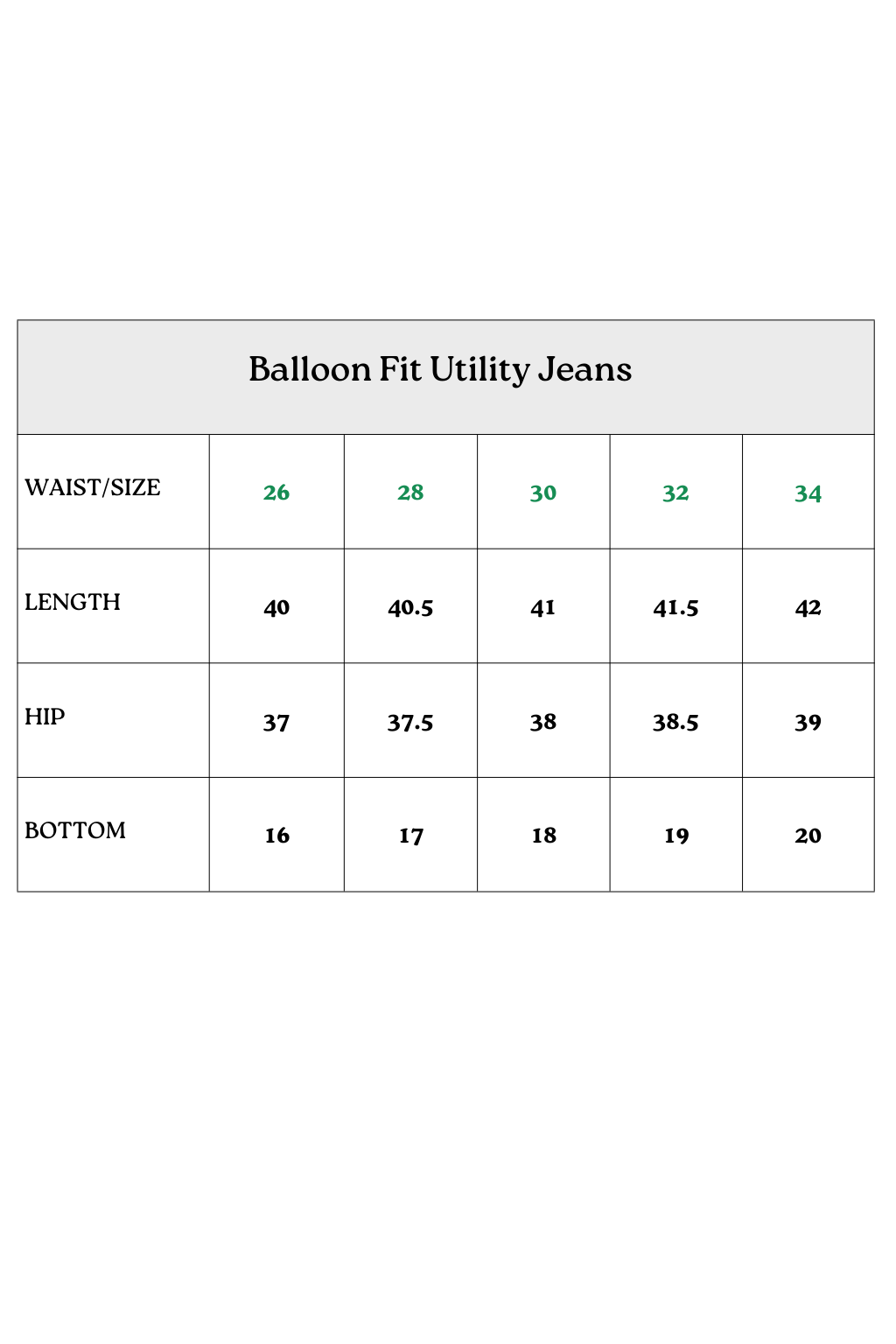 Balloon Fit Utility Jeans

| WAIST/SIZE | 26 | 28 | 30 | 32 | 34 |
|---|---|---|---|---|---|
| LENGTH | 40 | 40.5 | 41 | 41.5 | 42 |
| HIP | 37 | 37.5 | 38 | 38.5 | 39 |
| BOTTOM | 16 | 17 | 18 | 19 | 20 |